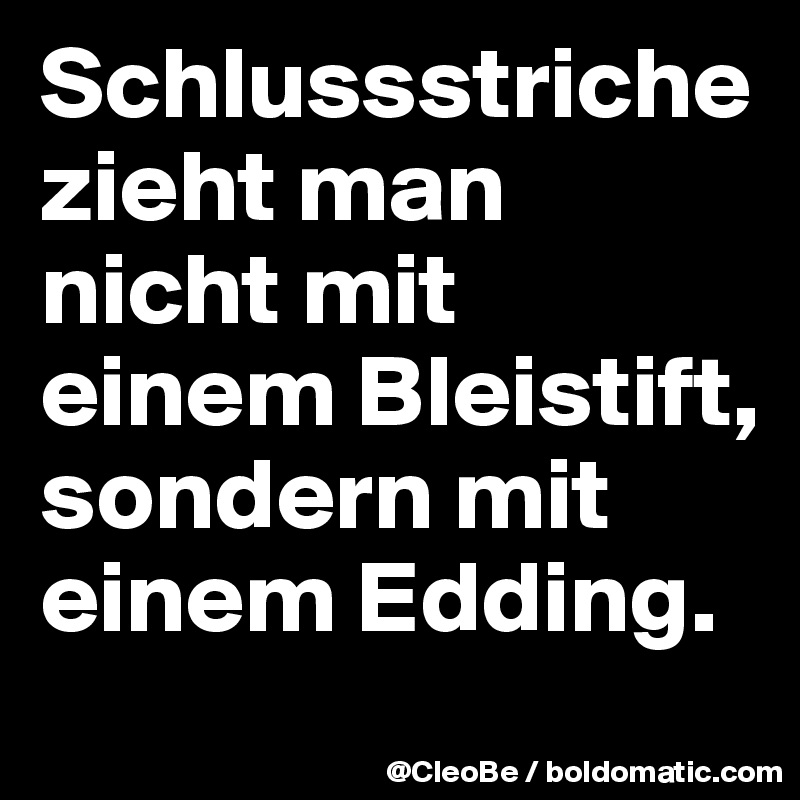 Schlussstriche zieht man nicht mit einem Bleistift, sondern mit einem Edding.

@CleoBe / boldomatic.com